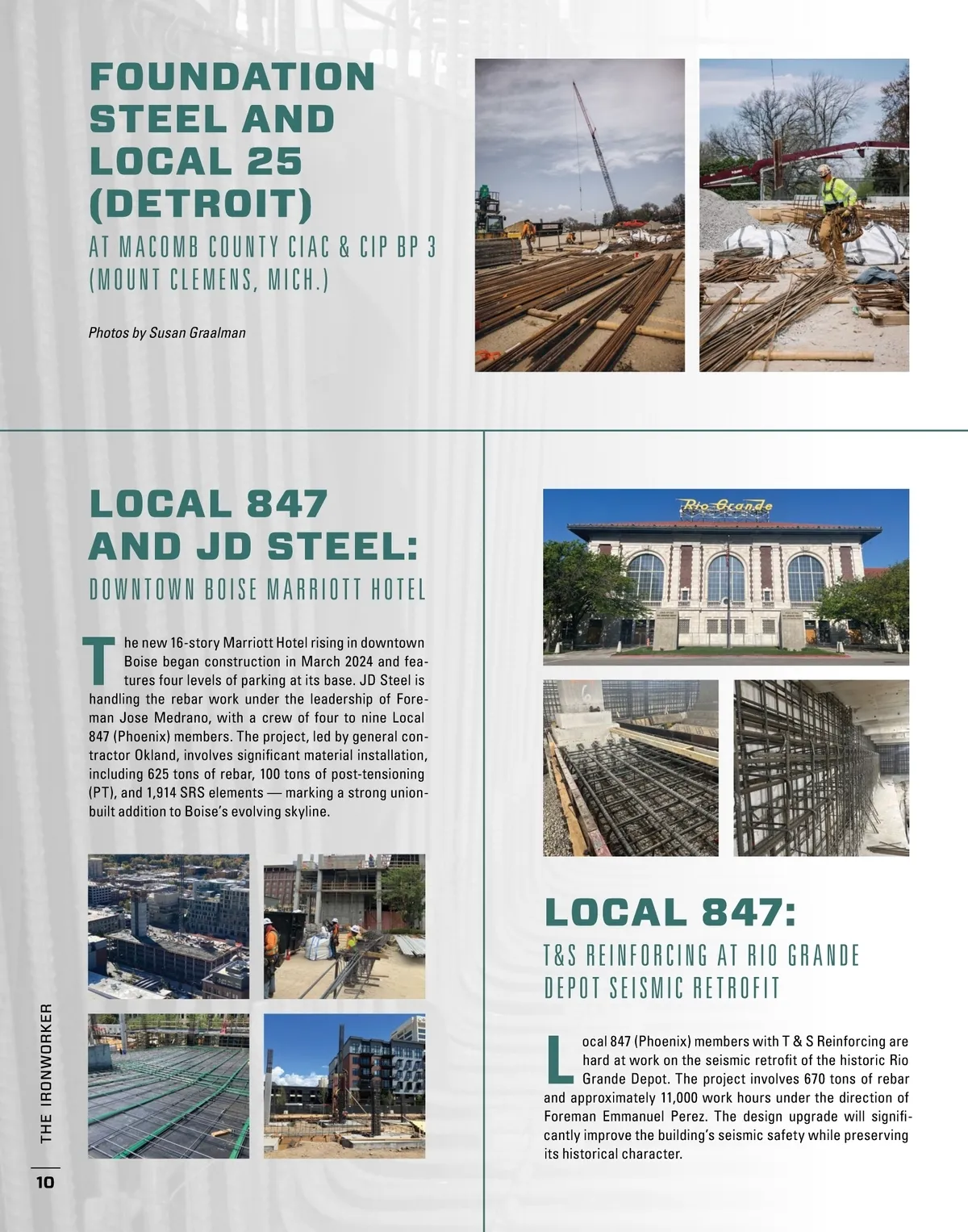 FOUNDATION STEEL AND LOCAL 25 (DETROIT)

AT MACOMB COUNTY CIAC & CIP BP 3 (MOUNT CLEMENS, MICH.)

Photos by Susan Graalman

LOCAL 847 AND JD STEEL:

DOWNTOWN BOISE MARRIOTT HOTEL

The new 16-story Marriott Hotel rising in downtown Boise began construction in March 2024 and features four levels of parking at its base. JD Steel is handling the rebar work under the leadership of Foreman Jose Medrano, with a crew of four to nine Local 847 (Phoenix) members. The project, led by general contractor Okland, involves significant material installation, including 625 tons of rebar, 100 tons of post-tensioning (PT), and 1,914 SRS elements — marking a strong union-built addition to Boise's evolving skyline.

Rio Grande

LOCAL 847:

T&S REINFORCING AT RIO GRANDE DEPOT SEISMIC RETROFIT

Local 847 (Phoenix) members with T & S Reinforcing are hard at work on the seismic retrofit of the historic Rio Grande Depot. The project involves 670 tons of rebar and approximately 11,000 work hours under the direction of Foreman Emmanuel Perez. The design upgrade will significantly improve the building's seismic safety while preserving its historical character.

THE IRONWORKER

10